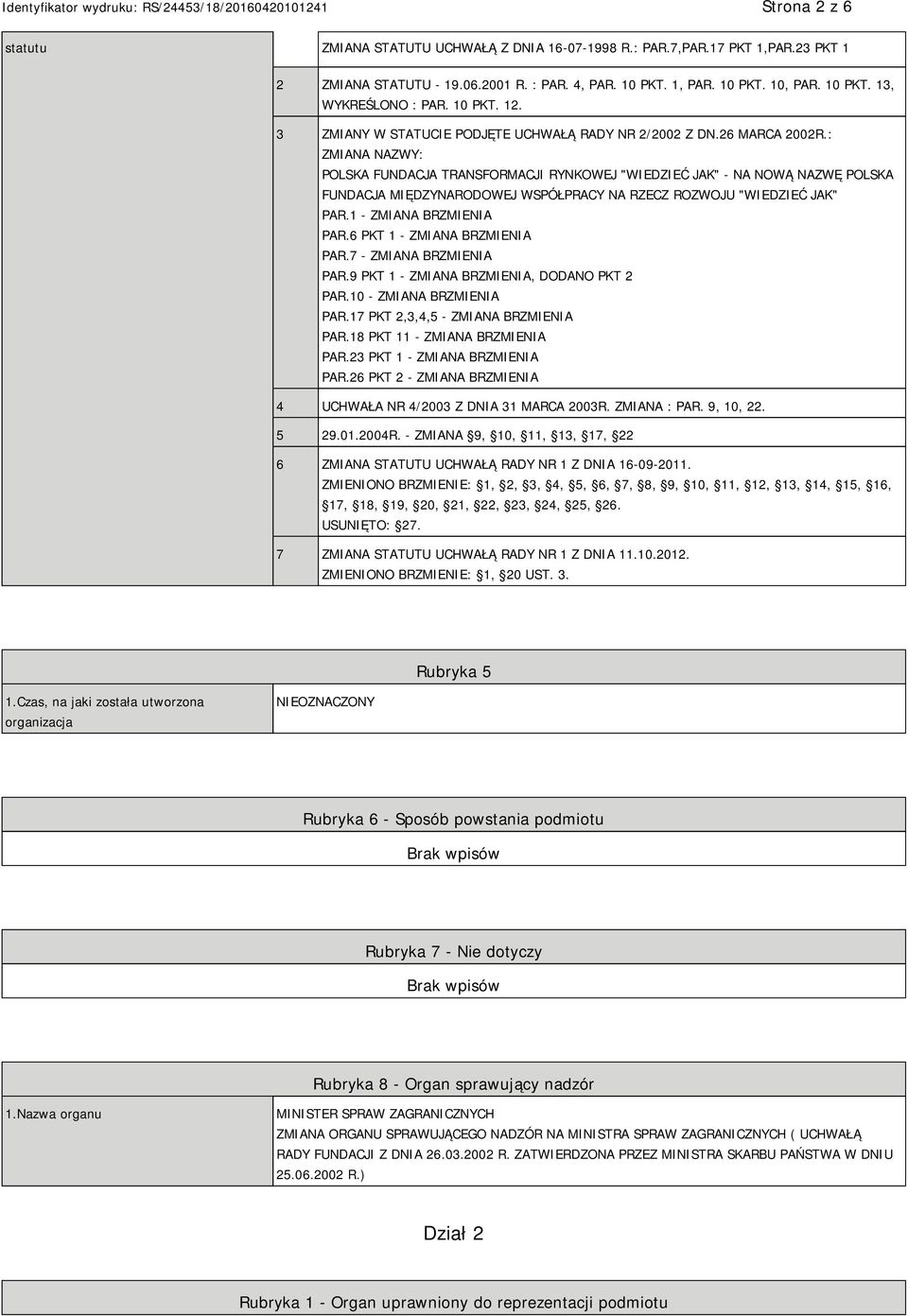 Identyfikator wydruku: RS/24453/18/20160420101241

Strona 2 z 6

| statutu | | ZMIANA STATUTU UCHWAŁĄ Z DNIA 16-07-1998 R.: PAR.7,PAR.17 PKT 1,PAR.23 PKT 1 |
|---|---|---|
| | 2 | ZMIANA STATUTU - 19.06.2001 R. : PAR. 4, PAR. 10 PKT. 1, PAR. 10 PKT. 10, PAR. 10 PKT. 13, WYKREŚLONO : PAR. 10 PKT. 12. |
| | 3 | ZMIANY W STATUCIE PODJĘTE UCHWAŁĄ RADY NR 2/2002 Z DN.26 MARCA 2002R.: ZMIANA NAZWY: POLSKA FUNDACJA TRANSFORMACJI RYNKOWEJ "WIEDZIEĆ JAK" - NA NOWĄ NAZWĘ POLSKA FUNDACJA MIĘDZYNARODOWEJ WSPÓŁPRACY NA RZECZ ROZWOJU "WIEDZIEĆ JAK" PAR.1 - ZMIANA BRZMIENIA PAR.6 PKT 1 - ZMIANA BRZMIENIA PAR.7 - ZMIANA BRZMIENIA PAR.9 PKT 1 - ZMIANA BRZMIENIA, DODANO PKT 2 PAR.10 - ZMIANA BRZMIENIA PAR.17 PKT 2,3,4,5 - ZMIANA BRZMIENIA PAR.18 PKT 11 - ZMIANA BRZMIENIA PAR.23 PKT 1 - ZMIANA BRZMIENIA PAR.26 PKT 2 - ZMIANA BRZMIENIA |
| | 4 | UCHWAŁA NR 4/2003 Z DNIA 31 MARCA 2003R. ZMIANA : PAR. 9, 10, 22. |
| | 5 | 29.01.2004R. - ZMIANA §9, §10, §11, §13, §17, §22 |
| | 6 | ZMIANA STATUTU UCHWAŁĄ RADY NR 1 Z DNIA 16-09-2011. ZMIENIONO BRZMIENIE: §1, §2, §3, §4, §5, §6, §7, §8, §9, §10, §11, §12, §13, §14, §15, §16, §17, §18, §19, §20, §21, §22, §23, §24, §25, §26. USUNIĘTO: §27. |
| | 7 | ZMIANA STATUTU UCHWAŁĄ RADY NR 1 Z DNIA 11.10.2012. ZMIENIONO BRZMIENIE: §1, §20 UST. 3. |

Rubryka 5

| 1.Czas, na jaki została utworzona organizacja | NIEOZNACZONY |
|---|---|

Rubryka 6 - Sposób powstania podmiotu

Brak wpisów

Rubryka 7 - Nie dotyczy

Brak wpisów

Rubryka 8 - Organ sprawujący nadzór

| 1.Nazwa organu | MINISTER SPRAW ZAGRANICZNYCH ZMIANA ORGANU SPRAWUJĄCEGO NADZÓR NA MINISTRA SPRAW ZAGRANICZNYCH ( UCHWAŁĄ RADY FUNDACJI Z DNIA 26.03.2002 R. ZATWIERDZONA PRZEZ MINISTRA SKARBU PAŃSTWA W DNIU 25.06.2002 R.) |
|---|---|

Dział 2

Rubryka 1 - Organ uprawniony do reprezentacji podmiotu